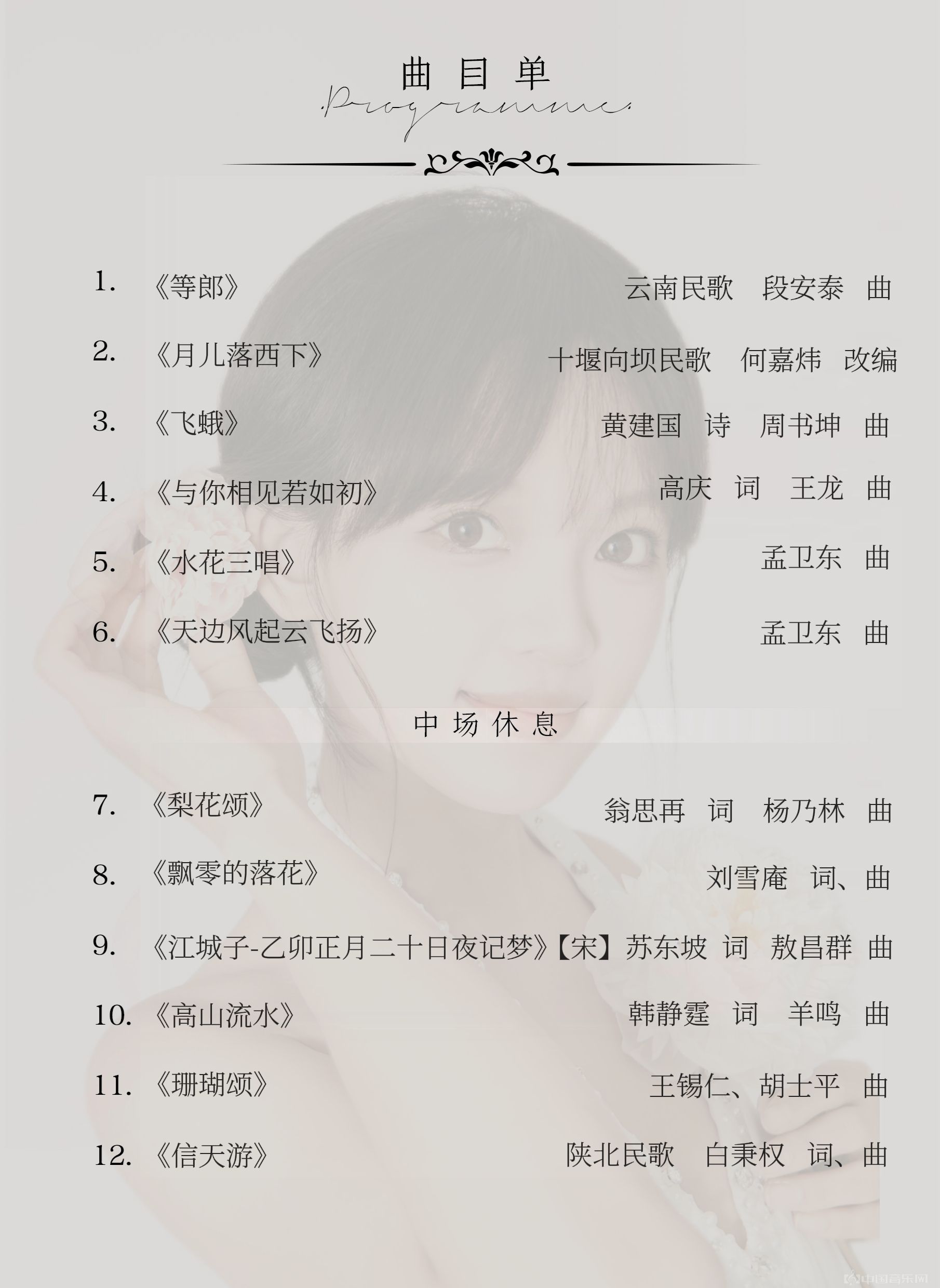 曲目单
Programme

1.《等郎》 云南民歌 段安泰 曲

2.《月儿落西下》 十堰向坝民歌 何嘉炜 改编

3.《飞蛾》 黄建国 诗 周书坤 曲

4.《与你相见若如初》 高庆 词 王龙 曲

5.《水花三唱》 孟卫东 曲

6.《天边风起云飞扬》 孟卫东 曲

中场休息

7.《梨花颂》 翁思再 词 杨乃林 曲

8.《飘零的落花》 刘雪庵 词、曲

9.《江城子-乙卯正月二十日夜记梦》【宋】苏东坡 词 敖昌群 曲

10.《高山流水》 韩静霆 词 羊鸣 曲

11.《珊瑚颂》 王锡仁、胡士平 曲

12.《信天游》 陕北民歌 白秉权 词、曲

中国音乐网